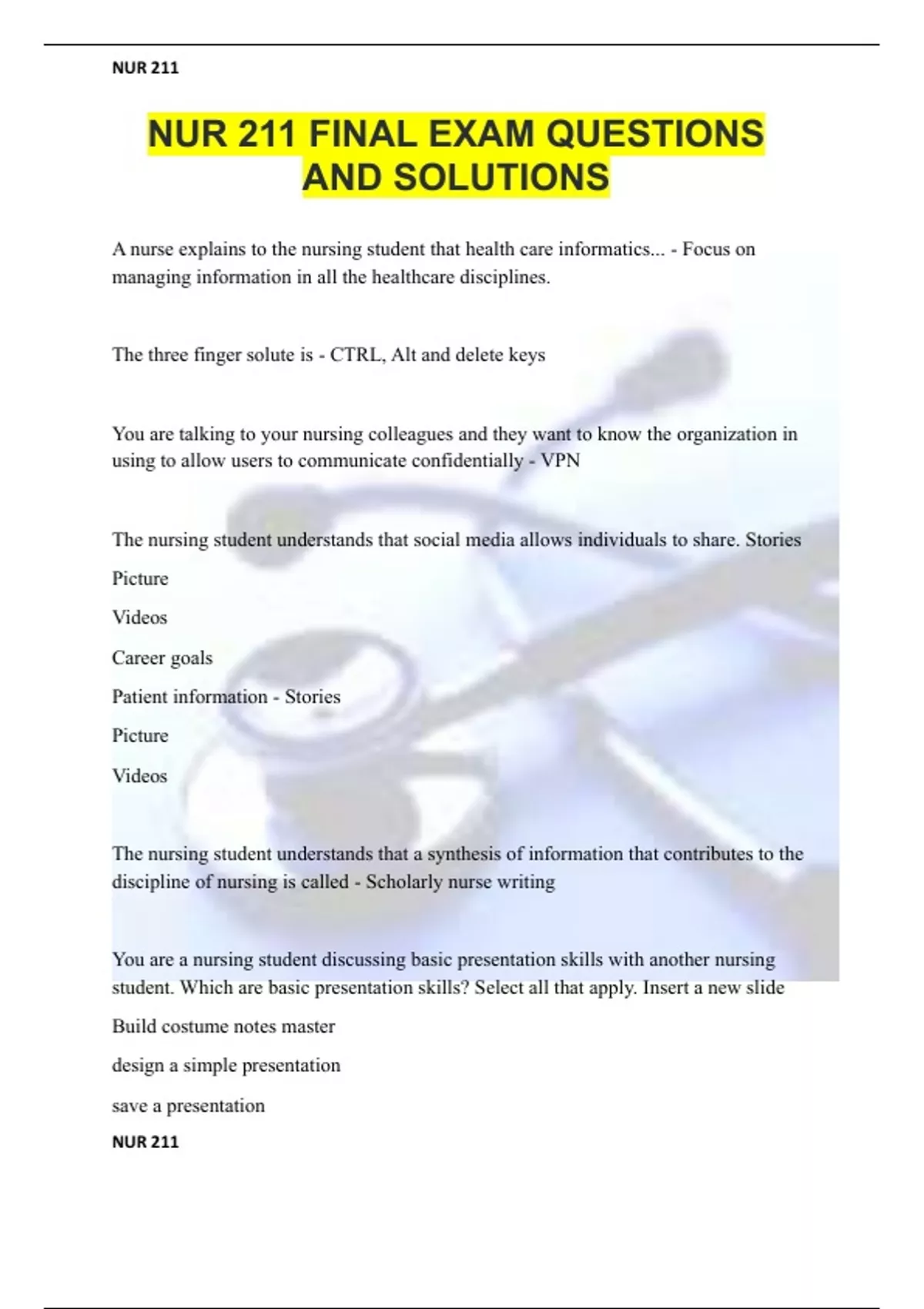 NUR 211

NUR 211 FINAL EXAM QUESTIONS AND SOLUTIONS

A nurse explains to the nursing student that health care informatics... - Focus on managing information in all the healthcare disciplines.

The three finger solute is - CTRL, Alt and delete keys

You are talking to your nursing colleagues and they want to know the organization in using to allow users to communicate confidentially - VPN

The nursing student understands that social media allows individuals to share. Stories

Picture

Videos

Career goals

Patient information - Stories

Picture

Videos

The nursing student understands that a synthesis of information that contributes to the discipline of nursing is called - Scholarly nurse writing

You are a nursing student discussing basic presentation skills with another nursing student. Which are basic presentation skills? Select all that apply. Insert a new slide

Build costume notes master

design a simple presentation

save a presentation

NUR 211